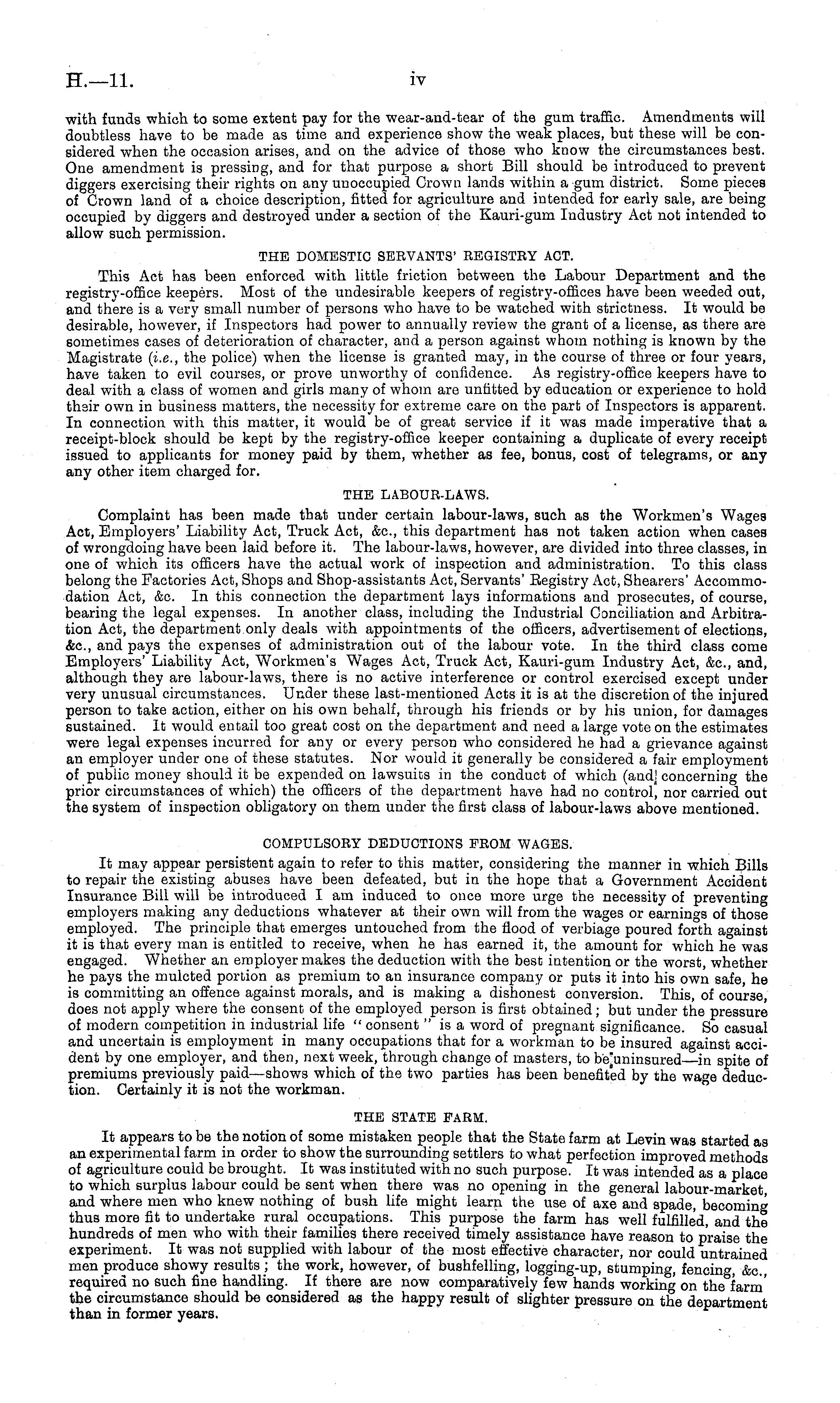 H.—11. iv

with funds which to some extent pay for the wear-and-tear of the gum traffic. Amendments will doubtless have to be made as time and experience show the weak places, but these will be considered when the occasion arises, and on the advice of those who know the circumstances best. One amendment is pressing, and for that purpose a short Bill should be introduced to prevent diggers exercising their rights on any unoccupied Crown lands within a gum district. Some pieces of Crown land of a choice description, fitted for agriculture and intended for early sale, are being occupied by diggers and destroyed under a section of the Kauri-gum Industry Act not intended to allow such permission.

THE DOMESTIC SERVANTS' REGISTRY ACT.

This Act has been enforced with little friction between the Labour Department and the registry-office keepers. Most of the undesirable keepers of registry-offices have been weeded out, and there is a very small number of persons who have to be watched with strictness. It would be desirable, however, if Inspectors had power to annually review the grant of a license, as there are sometimes cases of deterioration of character, and a person against whom nothing is known by the Magistrate (i.e., the police) when the license is granted may, in the course of three or four years, have taken to evil courses, or prove unworthy of confidence. As registry-office keepers have to deal with a class of women and girls many of whom are unfitted by education or experience to hold their own in business matters, the necessity for extreme care on the part of Inspectors is apparent. In connection with this matter, it would be of great service if it was made imperative that a receipt-block should be kept by the registry-office keeper containing a duplicate of every receipt issued to applicants for money paid by them, whether as fee, bonus, cost of telegrams, or any any other item charged for.

THE LABOUR-LAWS.

Complaint has been made that under certain labour-laws, such as the Workmen's Wages Act, Employers' Liability Act, Truck Act, &c., this department has not taken action when cases of wrongdoing have been laid before it. The labour-laws, however, are divided into three classes, in one of which its officers have the actual work of inspection and administration. To this class belong the Factories Act, Shops and Shop-assistants Act, Servants' Registry Act, Shearers' Accommodation Act, &c. In this connection the department lays informations and prosecutes, of course, bearing the legal expenses. In another class, including the Industrial Conciliation and Arbitration Act, the department only deals with appointments of the officers, advertisement of elections, &c., and pays the expenses of administration out of the labour vote. In the third class come Employers' Liability Act, Workmen's Wages Act, Truck Act, Kauri-gum Industry Act, &c., and, although they are labour-laws, there is no active interference or control exercised except under very unusual circumstances. Under these last-mentioned Acts it is at the discretion of the injured person to take action, either on his own behalf, through his friends or by his union, for damages sustained. It would entail too great cost on the department and need a large vote on the estimates were legal expenses incurred for any or every person who considered he had a grievance against an employer under one of these statutes. Nor would it generally be considered a fair employment of public money should it be expended on lawsuits in the conduct of which (and concerning the prior circumstances of which) the officers of the department have had no control, nor carried out the system of inspection obligatory on them under the first class of labour-laws above mentioned.

COMPULSORY DEDUCTIONS FROM WAGES.

It may appear persistent again to refer to this matter, considering the manner in which Bills to repair the existing abuses have been defeated, but in the hope that a Government Accident Insurance Bill will be introduced I am induced to once more urge the necessity of preventing employers making any deductions whatever at their own will from the wages or earnings of those employed. The principle that emerges untouched from the flood of verbiage poured forth against it is that every man is entitled to receive, when he has earned it, the amount for which he was engaged. Whether an employer makes the deduction with the best intention or the worst, whether he pays the mulcted portion as premium to an insurance company or puts it into his own safe, he is committing an offence against morals, and is making a dishonest conversion. This, of course, does not apply where the consent of the employed person is first obtained; but under the pressure of modern competition in industrial life "consent" is a word of pregnant significance. So casual and uncertain is employment in many occupations that for a workman to be insured against accident by one employer, and then, next week, through change of masters, to be uninsured—in spite of premiums previously paid—shows which of the two parties has been benefited by the wage deduction. Certainly it is not the workman.

THE STATE FARM.

It appears to be the notion of some mistaken people that the State farm at Levin was started as an experimental farm in order to show the surrounding settlers to what perfection improved methods of agriculture could be brought. It was instituted with no such purpose. It was intended as a place to which surplus labour could be sent when there was no opening in the general labour-market, and where men who knew nothing of bush life might learn the use of axe and spade, becoming thus more fit to undertake rural occupations. This purpose the farm has well fulfilled, and the hundreds of men who with their families there received timely assistance have reason to praise the experiment. It was not supplied with labour of the most effective character, nor could untrained men produce showy results; the work, however, of bushfelling, logging-up, stumping, fencing, &c., required no such fine handling. If there are now comparatively few hands working on the farm the circumstance should be considered as the happy result of slighter pressure on the department than in former years.